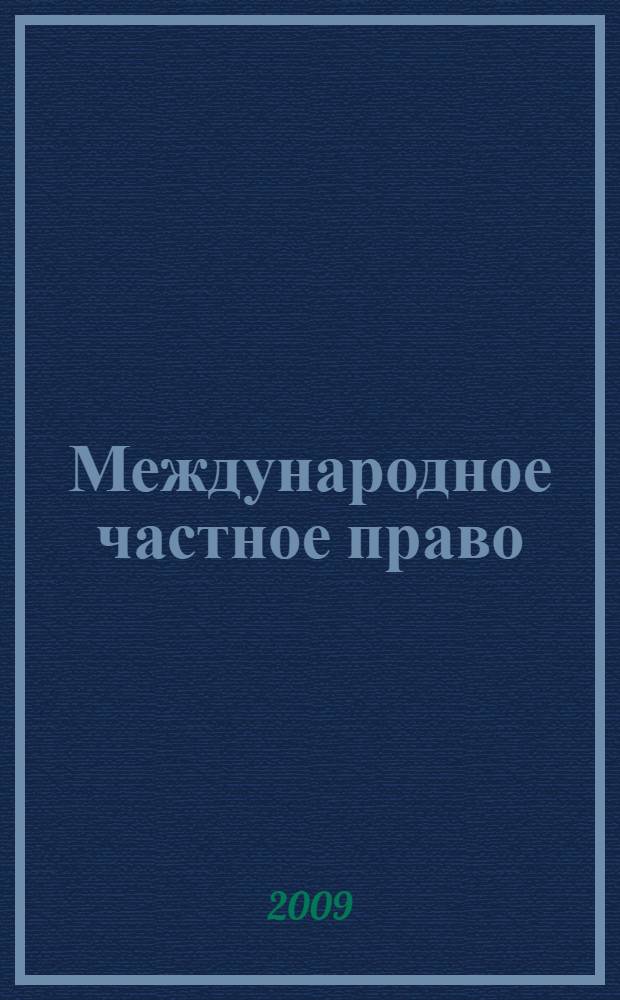 Международное частное право

2009